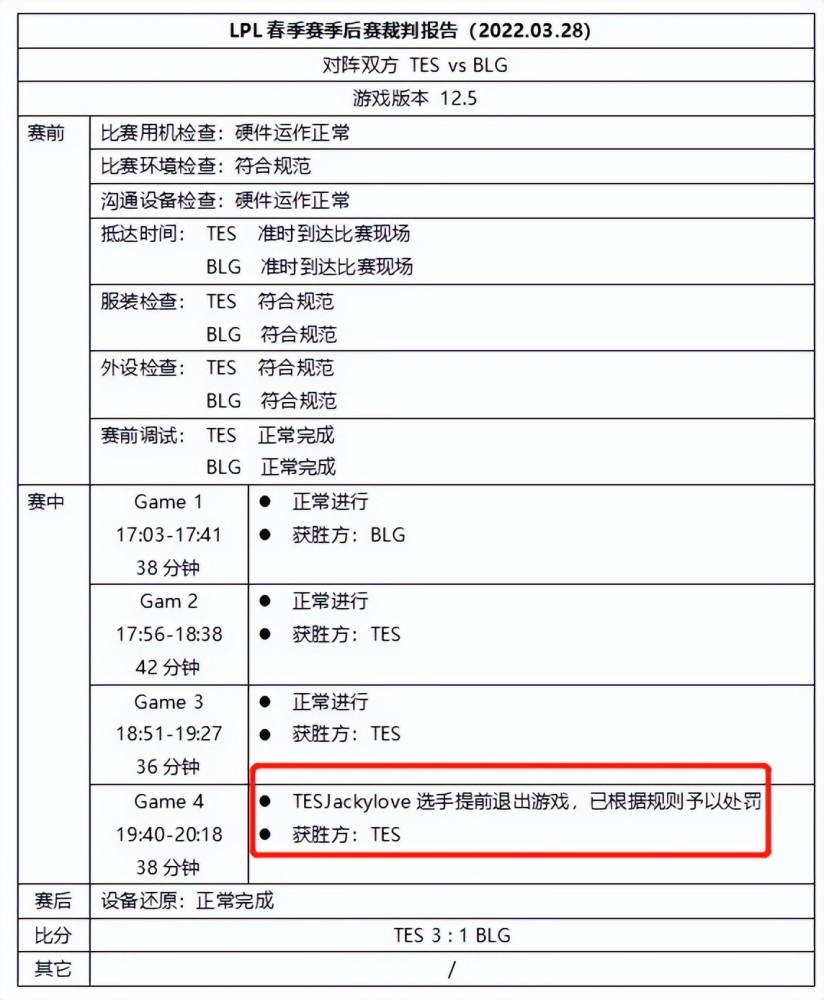 | LPL 春季赛季后赛裁判报告（2022.03.28） | | |
|---|---|---|
| 对阵双方 TES vs BLG | | |
| 游戏版本 12.5 | | |
| 赛前 | 比赛用机检查：硬件运作正常 | |
| | 比赛环境检查：符合规范 | |
| | 沟通设备检查：硬件运作正常 | |
| | 抵达时间： TES 准时到达比赛现场<br>BLG 准时到达比赛现场 | |
| | 服装检查： TES 符合规范<br>BLG 符合规范 | |
| | 外设检查： TES 符合规范<br>BLG 符合规范 | |
| | 赛前调试： TES 正常完成<br>BLG 正常完成 | |
| 赛中 | Game 1<br>17:03-17:41<br>38 分钟 | ● 正常进行<br>● 获胜方：BLG |
| | Gam 2<br>17:56-18:38<br>42 分钟 | ● 正常进行<br>● 获胜方：TES |
| | Game 3<br>18:51-19:27<br>36 分钟 | ● 正常进行<br>● 获胜方：TES |
| | Game 4<br>19:40-20:18<br>38 分钟 | ● TESJackylove 选手提前退出游戏，已根据规则予以处罚<br>● 获胜方：TES |
| 赛后 | 设备还原：正常完成 | |
| 比分 | TES 3 : 1 BLG | |
| 其它 | / | |